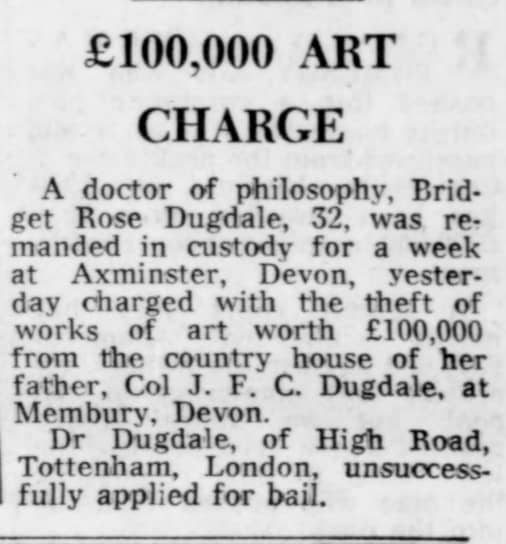 £100,000 ART CHARGE

A doctor of philosophy, Bridget Rose Dugdale, 32, was remanded in custody for a week at Axminster, Devon, yesterday charged with the theft of works of art worth £100,000 from the country house of her father, Col J. F. C. Dugdale, at Membury, Devon.

Dr Dugdale, of High Road, Tottenham, London, unsuccessfully applied for bail.